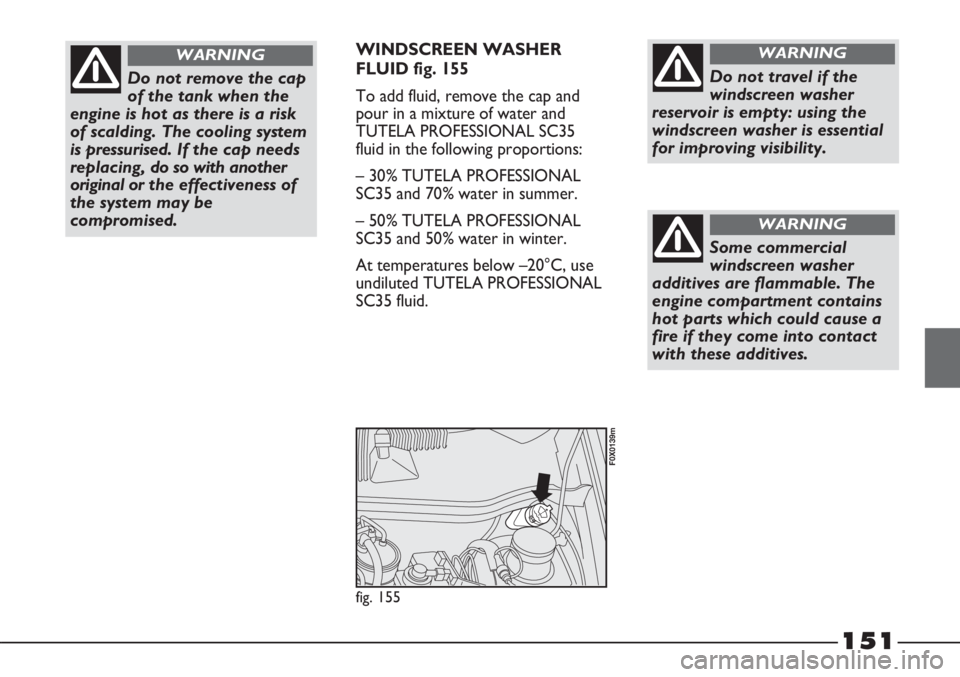 WARNING

Do not remove the cap of the tank when the engine is hot as there is a risk of scalding. The cooling system is pressurised. If the cap needs replacing, do so with another original or the effectiveness of the system may be compromised.

WINDSCREEN WASHER FLUID fig. 155

To add fluid, remove the cap and pour in a mixture of water and TUTELA PROFESSIONAL SC35 fluid in the following proportions:

– 30% TUTELA PROFESSIONAL SC35 and 70% water in summer.

– 50% TUTELA PROFESSIONAL SC35 and 50% water in winter.

At temperatures below –20°C, use undiluted TUTELA PROFESSIONAL SC35 fluid.

F0X0139m

fig. 155

WARNING

Do not travel if the windscreen washer reservoir is empty: using the windscreen washer is essential for improving visibility.

WARNING

Some commercial windscreen washer additives are flammable. The engine compartment contains hot parts which could cause a fire if they come into contact with these additives.

151

carmanualsonline.info